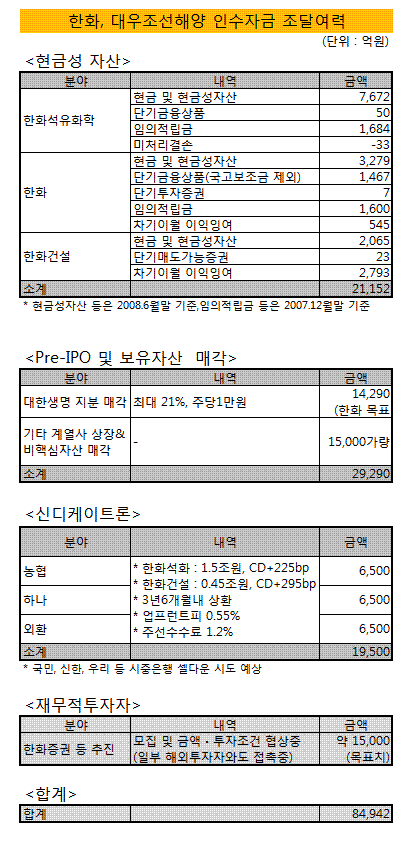 한화, 대우조선해양 인수자금 조달여력

(단위 : 억원)

<현금성 자산>

| 분야 | 내역 | 금액 |
|---|---|---|
| 한화석유화학 | 현금 및 현금성자산 | 7,672 |
| | 단기금융상품 | 50 |
| | 임의적립금 | 1,684 |
| | 미처리결손 | -33 |
| 한화 | 현금 및 현금성자산 | 3,279 |
| | 단기금융상품(국고보조금 제외) | 1,467 |
| | 단기투자증권 | 7 |
| | 임의적립금 | 1,600 |
| | 차기이월 이익잉여 | 545 |
| 한화건설 | 현금 및 현금성자산 | 2,065 |
| | 단기매도가능증권 | 23 |
| | 차기이월 이익잉여 | 2,793 |
| 소계 | | 21,152 |

* 현금성자산 등은 2008.6월말 기준,임의적립금 등은 2007.12월말 기준

<Pre-IPO 및 보유자산 매각>

| 분야 | 내역 | 금액 |
|---|---|---|
| 대한생명 지분 매각 | 최대 21%, 주당1만원 | 14,290 (한화 목표 |
| 기타 계열사 상장& 비핵심자산 매각 | - | 15,000가량 |
| 소계 | | 29,290 |

<신디케이트론>

| 분야 | 내역 | 금액 |
|---|---|---|
| 농협 | * 한화석화 : 1.5조원, CD+225bp * 한화건설 : 0.45조원, CD+295bp * 3년6개월내 상환 * 업프런트피 0.55% * 주선수수료 1.2% | 6,500 |
| 하나 | | 6,500 |
| 외환 | | 6,500 |
| 소계 | | 19,500 |

* 국민, 신한, 우리 등 시중은행 셀다운 시도 예상

<재무적투자자>

| 분야 | 내역 | 금액 |
|---|---|---|
| 한화증권 등 추진 | 모집 및 금액 · 투자조건 협상중 (일부 해외투자자와도 접촉중) | 약 15,000 (목표치) |

<합계>

| 합계 | | 84,942 |
|---|---|---|